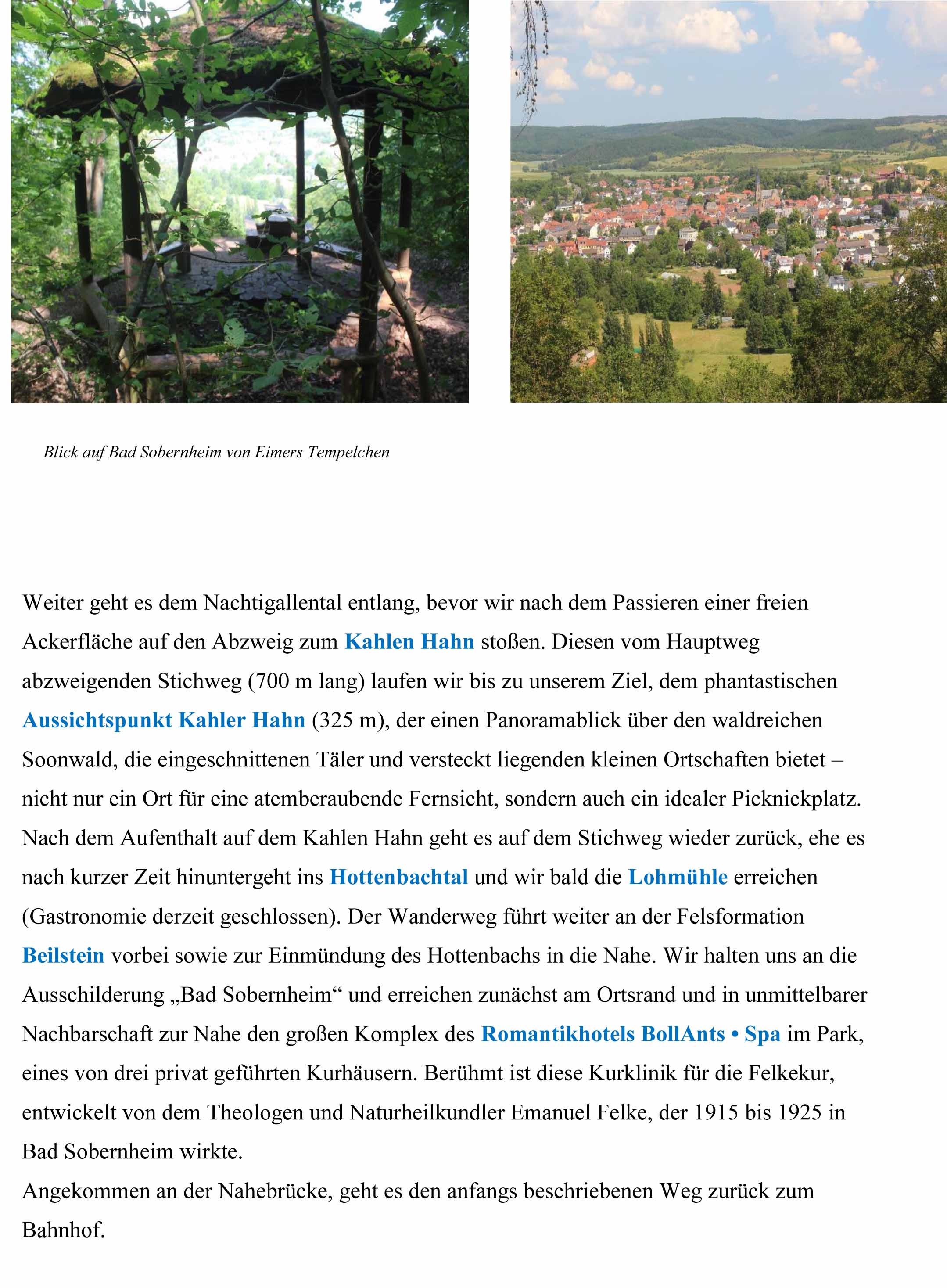 Blick auf Bad Sobernheim von Eimers Tempelchen

Weiter geht es dem Nachtigallental entlang, bevor wir nach dem Passieren einer freien Ackerfläche auf den Abzweig zum Kahlen Hahn stoßen. Diesen vom Hauptweg abzweigenden Stichweg (700 m lang) laufen wir bis zu unserem Ziel, dem phantastischen Aussichtspunkt Kahler Hahn (325 m), der einen Panoramablick über den waldreichen Soonwald, die eingeschnittenen Täler und versteckt liegenden kleinen Ortschaften bietet – nicht nur ein Ort für eine atemberaubende Fernsicht, sondern auch ein idealer Picknickplatz. Nach dem Aufenthalt auf dem Kahlen Hahn geht es auf dem Stichweg wieder zurück, ehe es nach kurzer Zeit hinuntergeht ins Hottenbachtal und wir bald die Lohmühle erreichen (Gastronomie derzeit geschlossen). Der Wanderweg führt weiter an der Felsformation Beilstein vorbei sowie zur Einmündung des Hottenbachs in die Nahe. Wir halten uns an die Ausschilderung „Bad Sobernheim“ und erreichen zunächst am Ortsrand und in unmittelbarer Nachbarschaft zur Nahe den großen Komplex des Romantikhotels BollAnts • Spa im Park, eines von drei privat geführten Kurhäusern. Berühmt ist diese Kurklinik für die Felkekur, entwickelt von dem Theologen und Naturheilkundler Emanuel Felke, der 1915 bis 1925 in Bad Sobernheim wirkte.
Angekommen an der Nahebrücke, geht es den anfangs beschriebenen Weg zurück zum Bahnhof.